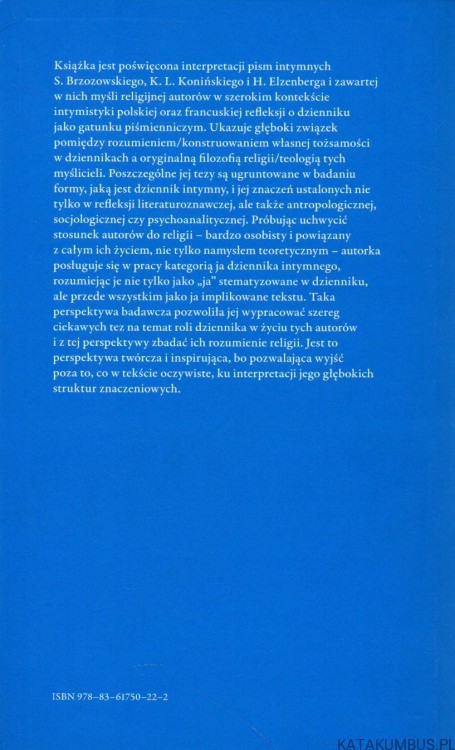 Książka jest poświęcona interpretacji pism intymnych S. Brzozowskiego, K. L. Konińskiego i H. Elzenberga i zawartej w nich myśli religijnej autorów w szerokim kontekście intymistyki polskiej oraz francuskiej refleksji o dzienniku jako gatunku piśmienniczym. Ukazuje głęboki związek pomiędzy rozumieniem/konstruowaniem własnej tożsamości w dziennikach a oryginalną filozofią religii/teologią tych myślicieli. Poszczególne jej tezy są ugruntowane w badaniu formy, jaką jest dziennik intymny, i jej znaczeń ustalonych nie tylko w refleksji literaturoznawczej, ale także antropologicznej, socjologicznej czy psychoanalitycznej. Próbując uchwycić stosunek autorów do religii – bardzo osobisty i powiązany z całym ich życiem, nie tylko namysłem teoretycznym – autorka posługuje się w pracy kategorią ja dziennika intymnego, rozumiejąc je nie tylko jako „ja" stematyzowane w dzienniku, ale przede wszystkim jako ja implikowane tekstu. Taka perspektywa badawcza pozwoliła jej wypracować szereg ciekawych tez na temat roli dziennika w życiu tych autorów i z tej perspektywy zbadać ich rozumienie religii. Jest to perspektywa twórcza i inspirująca, bo pozwalająca wyjść poza to, co w tekście oczywiste, ku interpretacji jego głębokich struktur znaczeniowych.

ISBN 978-83-61750-22-2

KATAKUMBUS.PL